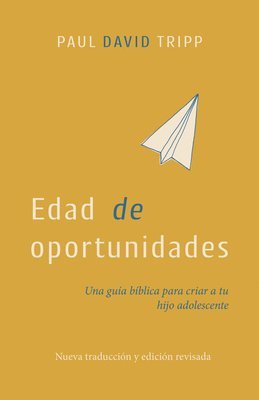 PAUL DAVID TRIPP

Edad de oportunidades

Una guia bíblica para criar a tu hijo adolescente

Nueva traducción y edición revisada